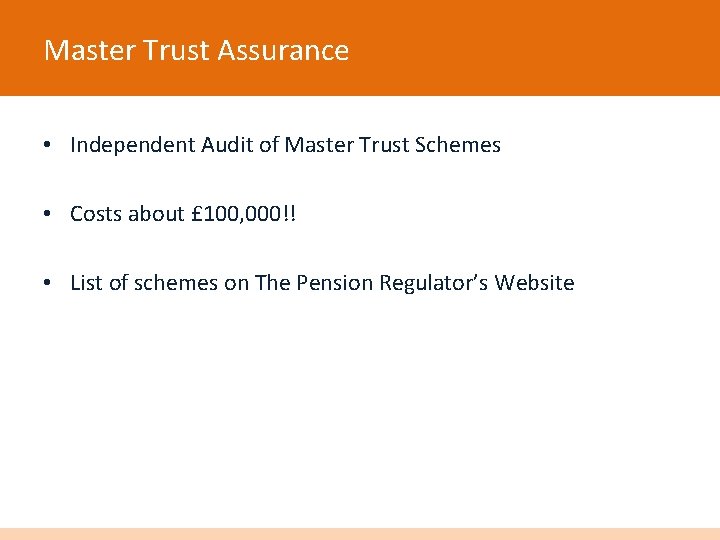 Master Trust Assurance

• Independent Audit of Master Trust Schemes

• Costs about £100,000!!

• List of schemes on The Pension Regulator's Website